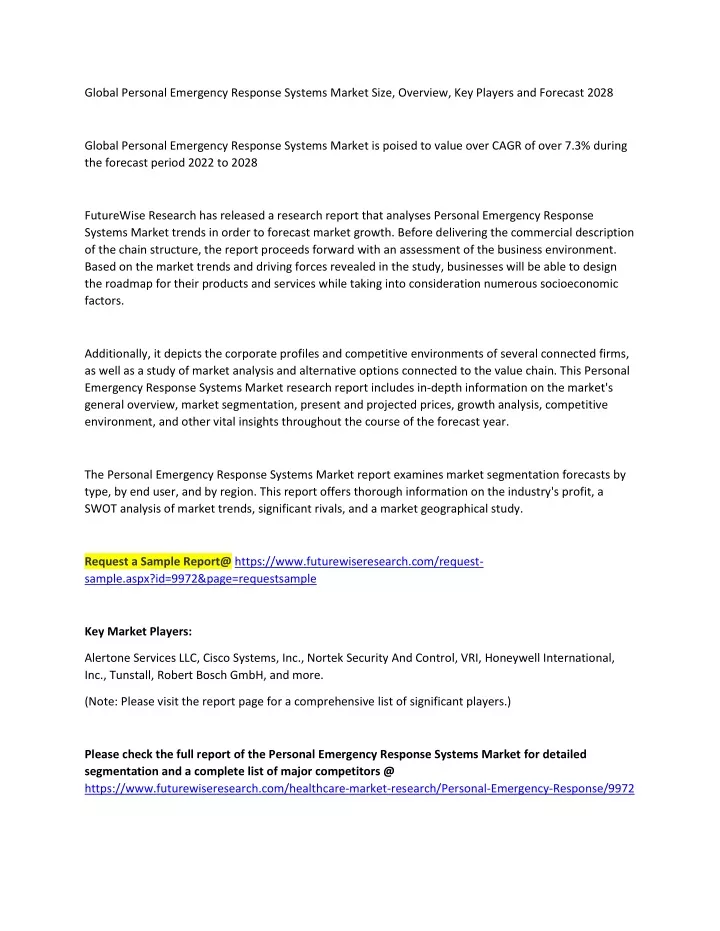 Global Personal Emergency Response Systems Market Size, Overview, Key Players and Forecast 2028

Global Personal Emergency Response Systems Market is poised to value over CAGR of over 7.3% during the forecast period 2022 to 2028

FutureWise Research has released a research report that analyses Personal Emergency Response Systems Market trends in order to forecast market growth. Before delivering the commercial description of the chain structure, the report proceeds forward with an assessment of the business environment. Based on the market trends and driving forces revealed in the study, businesses will be able to design the roadmap for their products and services while taking into consideration numerous socioeconomic factors.

Additionally, it depicts the corporate profiles and competitive environments of several connected firms, as well as a study of market analysis and alternative options connected to the value chain. This Personal Emergency Response Systems Market research report includes in-depth information on the market's general overview, market segmentation, present and projected prices, growth analysis, competitive environment, and other vital insights throughout the course of the forecast year.

The Personal Emergency Response Systems Market report examines market segmentation forecasts by type, by end user, and by region. This report offers thorough information on the industry's profit, a SWOT analysis of market trends, significant rivals, and a market geographical study.

Request a Sample Report@ https://www.futurewiseresearch.com/request-sample.aspx?id=9972&page=requestsample

Key Market Players:

Alertone Services LLC, Cisco Systems, Inc., Nortek Security And Control, VRI, Honeywell International, Inc., Tunstall, Robert Bosch GmbH, and more.

(Note: Please visit the report page for a comprehensive list of significant players.)

Please check the full report of the Personal Emergency Response Systems Market for detailed segmentation and a complete list of major competitors @ https://www.futurewiseresearch.com/healthcare-market-research/Personal-Emergency-Response/9972